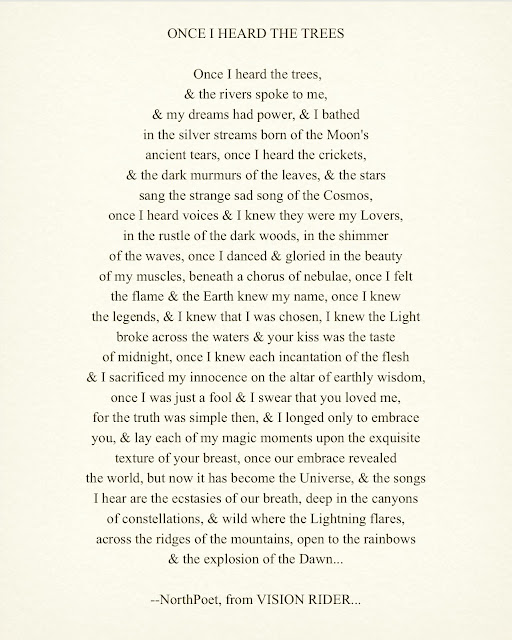 ONCE I HEARD THE TREES

Once I heard the trees,
& the rivers spoke to me,
& my dreams had power, & I bathed
in the silver streams born of the Moon's
ancient tears, once I heard the crickets,
& the dark murmurs of the leaves, & the stars
sang the strange sad song of the Cosmos,
once I heard voices & I knew they were my Lovers,
in the rustle of the dark woods, in the shimmer
of the waves, once I danced & gloried in the beauty
of my muscles, beneath a chorus of nebulae, once I felt
the flame & the Earth knew my name, once I knew
the legends, & I knew that I was chosen, I knew the Light
broke across the waters & your kiss was the taste
of midnight, once I knew each incantation of the flesh
& I sacrificed my innocence on the altar of earthly wisdom,
once I was just a fool & I swear that you loved me,
for the truth was simple then, & I longed only to embrace
you, & lay each of my magic moments upon the exquisite
texture of your breast, once our embrace revealed
the world, but now it has become the Universe, & the songs
I hear are the ecstasies of our breath, deep in the canyons
of constellations, & wild where the Lightning flares,
across the ridges of the mountains, open to the rainbows
& the explosion of the Dawn...

--NorthPoet, from VISION RIDER...